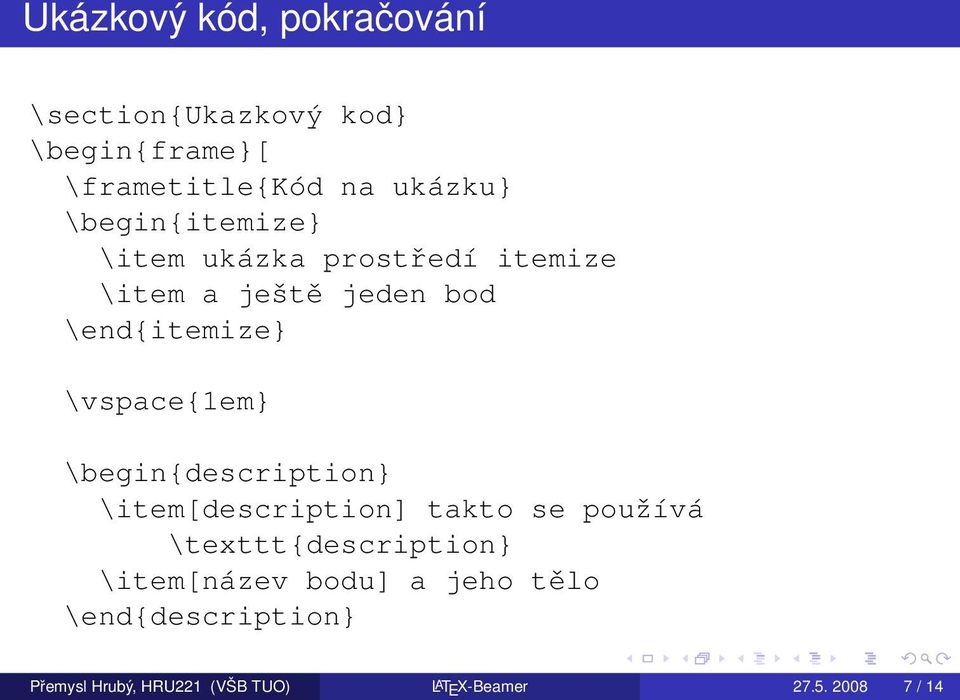 Ukázkový kód, pokračování

\section{Ukazkový kod}
\begin{frame}[
\frametitle{Kód na ukázku}
\begin{itemize}
\item ukázka prostředí itemize
\item a ještě jeden bod
\end{itemize}

\vspace{1em}

\begin{description}
\item[description] takto se používá
\texttt{description}
\item[název bodu] a jeho tělo
\end{description}

Přemysl Hrubý, HRU221 (VŠB TUO) LaTeX-Beamer 27.5. 2008 7 / 14